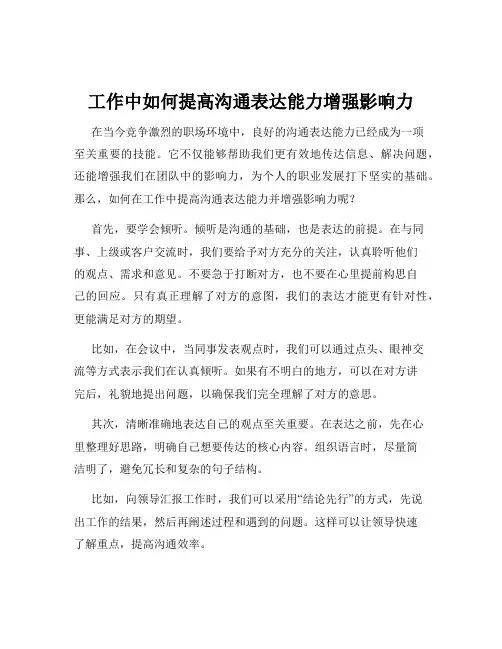 工作中如何提高沟通表达能力增强影响力

在当今竞争激烈的职场环境中，良好的沟通表达能力已经成为一项至关重要的技能。它不仅能够帮助我们更有效地传达信息、解决问题，还能增强我们在团队中的影响力，为个人的职业发展打下坚实的基础。那么，如何在工作中提高沟通表达能力并增强影响力呢？

首先，要学会倾听。倾听是沟通的基础，也是表达的前提。在与同事、上级或客户交流时，我们要给予对方充分的关注，认真聆听他们的观点、需求和意见。不要急于打断对方，也不要在心里提前构思自己的回应。只有真正理解了对方的意图，我们的表达才能更有针对性，更能满足对方的期望。

比如，在会议中，当同事发表观点时，我们可以通过点头、眼神交流等方式表示我们在认真倾听。如果有不明白的地方，可以在对方讲完后，礼貌地提出问题，以确保我们完全理解了对方的意思。

其次，清晰准确地表达自己的观点至关重要。在表达之前，先在心里整理好思路，明确自己想要传达的核心内容。组织语言时，尽量简洁明了，避免冗长和复杂的句子结构。

比如，向领导汇报工作时，我们可以采用“结论先行”的方式，先说出工作的结果，然后再阐述过程和遇到的问题。这样可以让领导快速了解重点，提高沟通效率。